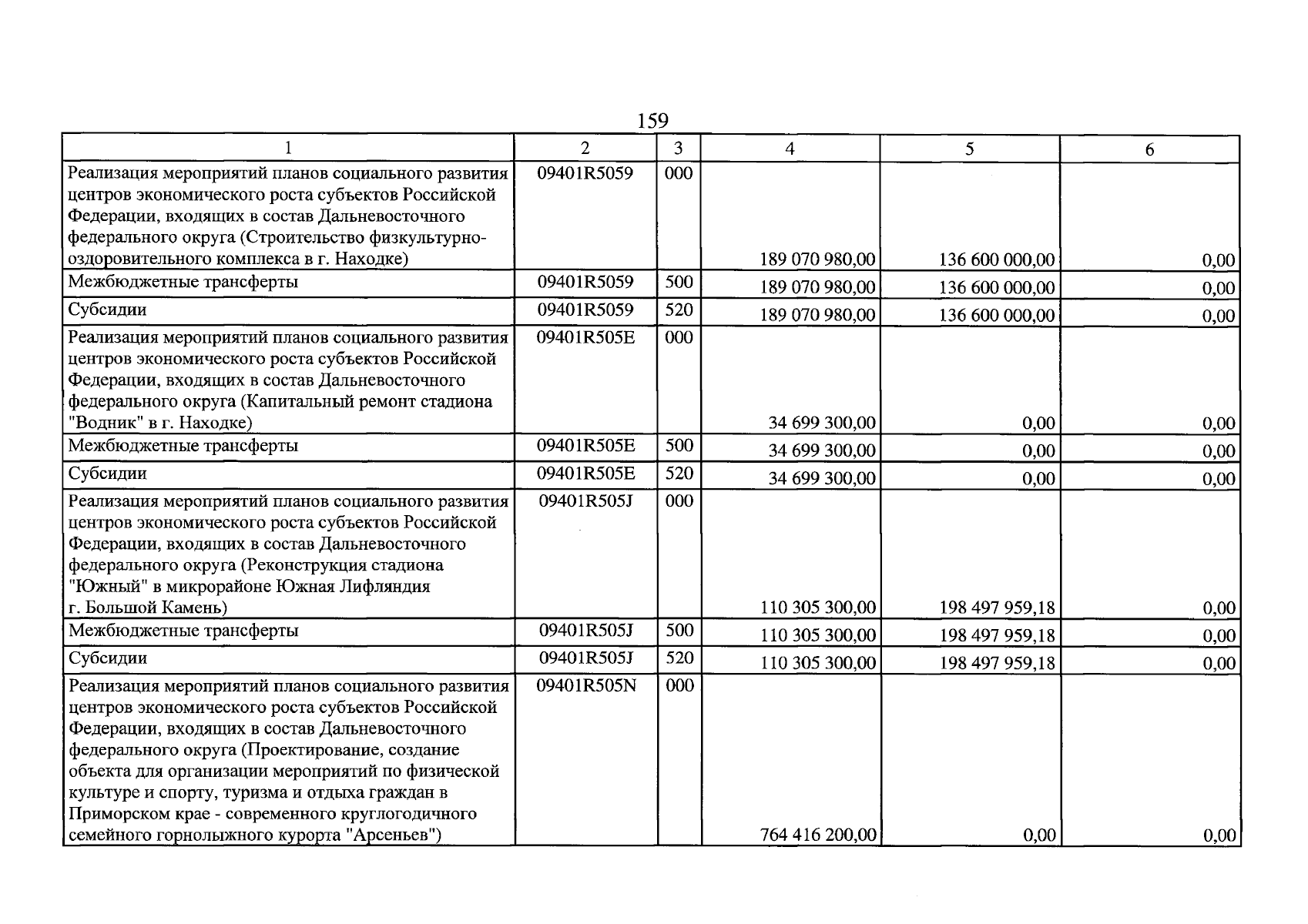 159

| 1 | 2 | 3 | 4 | 5 | 6 |
|---|---|---|---|---|---|
| Реализация мероприятий планов социального развития центров экономического роста субъектов Российской Федерации, входящих в состав Дальневосточного федерального округа (Строительство физкультурно-оздоровительного комплекса в г. Находке) | 09401R5059 | 000 | 189 070 980,00 | 136 600 000,00 | 0,00 |
| Межбюджетные трансферты | 09401R5059 | 500 | 189 070 980,00 | 136 600 000,00 | 0,00 |
| Субсидии | 09401R5059 | 520 | 189 070 980,00 | 136 600 000,00 | 0,00 |
| Реализация мероприятий планов социального развития центров экономического роста субъектов Российской Федерации, входящих в состав Дальневосточного федерального округа (Капитальный ремонт стадиона "Водник" в г. Находке) | 09401R505E | 000 | 34 699 300,00 | 0,00 | 0,00 |
| Межбюджетные трансферты | 09401R505E | 500 | 34 699 300,00 | 0,00 | 0,00 |
| Субсидии | 09401R505E | 520 | 34 699 300,00 | 0,00 | 0,00 |
| Реализация мероприятий планов социального развития центров экономического роста субъектов Российской Федерации, входящих в состав Дальневосточного федерального округа (Реконструкция стадиона "Южный" в микрорайоне Южная Лифляндия г. Большой Камень) | 09401R505J | 000 | 110 305 300,00 | 198 497 959,18 | 0,00 |
| Межбюджетные трансферты | 09401R505J | 500 | 110 305 300,00 | 198 497 959,18 | 0,00 |
| Субсидии | 09401R505J | 520 | 110 305 300,00 | 198 497 959,18 | 0,00 |
| Реализация мероприятий планов социального развития центров экономического роста субъектов Российской Федерации, входящих в состав Дальневосточного федерального округа (Проектирование, создание объекта для организации мероприятий по физической культуре и спорту, туризма и отдыха граждан в Приморском крае - современного круглогодичного семейного горнолыжного курорта "Арсеньев") | 09401R505N | 000 | 764 416 200,00 | 0,00 | 0,00 |